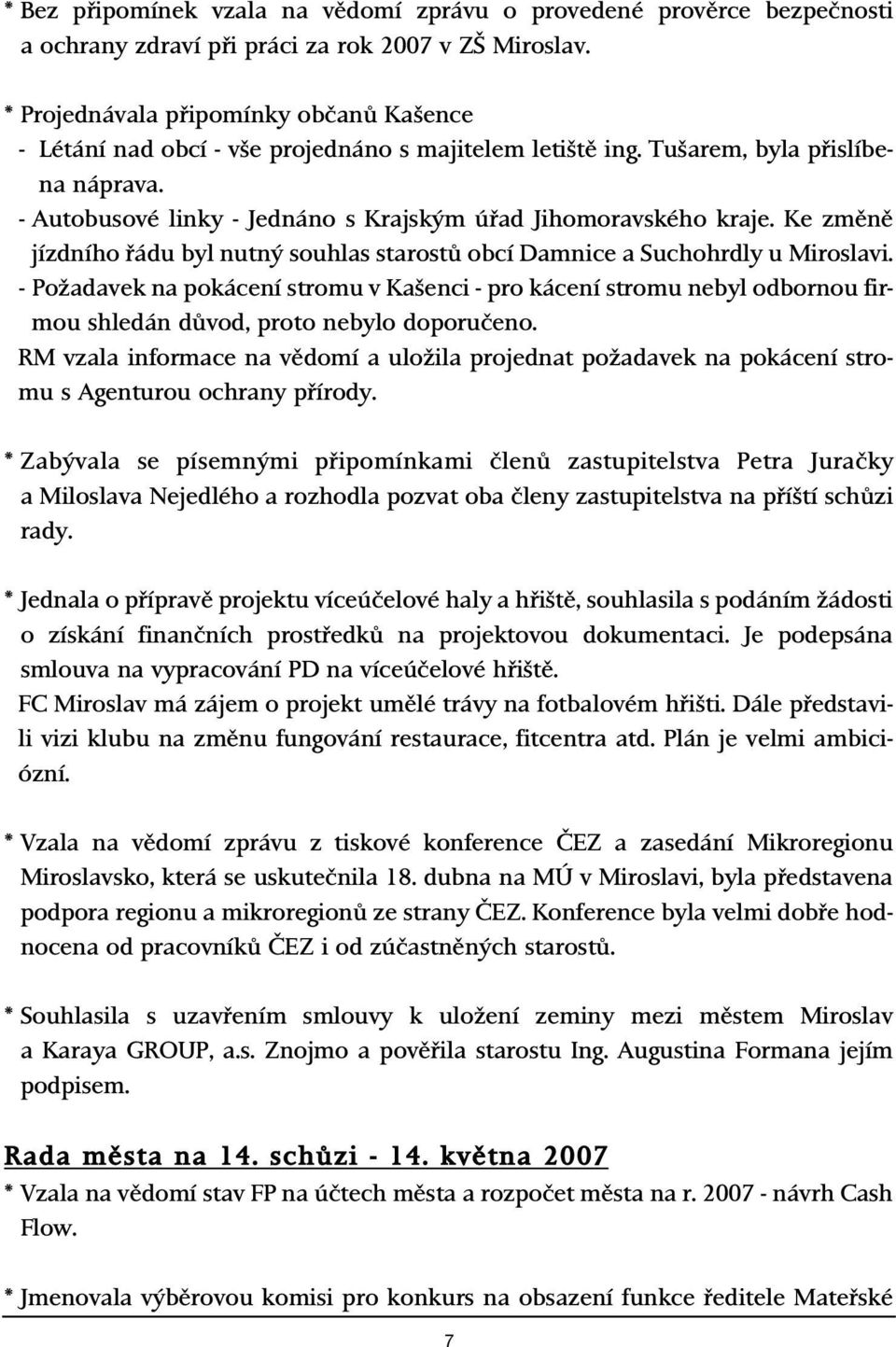 * Bez připomínek vzala na vědomí zprávu o provedené prověrce bezpečnosti a ochrany zdraví při práci za rok 2007 v ZŠ Miroslav.

* Projednávala připomínky občanů Kašence
- Létání nad obcí - vše projednáno s majitelem letiště ing. Tušarem, byla přislíbena náprava.
- Autobusové linky - Jednáno s Krajským úřad Jihomoravského kraje. Ke změně jízdního řádu byl nutný souhlas starostů obcí Damnice a Suchohrdly u Miroslavi.
- Požadavek na pokácení stromu v Kašenci - pro kácení stromu nebyl odbornou firmou shledán důvod, proto nebylo doporučeno.
RM vzala informace na vědomí a uložila projednat požadavek na pokácení stromu s Agenturou ochrany přírody.

* Zabývala se písemnými připomínkami členů zastupitelstva Petra Juračky a Miloslava Nejedlého a rozhodla pozvat oba členy zastupitelstva na příští schůzi rady.

* Jednala o přípravě projektu víceúčelové haly a hřiště, souhlasila s podáním žádosti o získání finančních prostředků na projektovou dokumentaci. Je podepsána smlouva na vypracování PD na víceúčelové hřiště.
FC Miroslav má zájem o projekt umělé trávy na fotbalovém hřišti. Dále představili vizi klubu na změnu fungování restaurace, fitcentra atd. Plán je velmi ambiciózní.

* Vzala na vědomí zprávu z tiskové konference ČEZ a zasedání Mikroregionu Miroslavsko, která se uskutečnila 18. dubna na MÚ v Miroslavi, byla představena podpora regionu a mikroregionů ze strany ČEZ. Konference byla velmi dobře hodnocena od pracovníků ČEZ i od zúčastněných starostů.

* Souhlasila s uzavřením smlouvy k uložení zeminy mezi městem Miroslav a Karaya GROUP, a.s. Znojmo a pověřila starostu Ing. Augustina Formana jejím podpisem.

Rada města na 14. schůzi - 14. května 2007
* Vzala na vědomí stav FP na účtech města a rozpočet města na r. 2007 - návrh Cash Flow.

* Jmenovala výběrovou komisi pro konkurs na obsazení funkce ředitele Mateřské

7